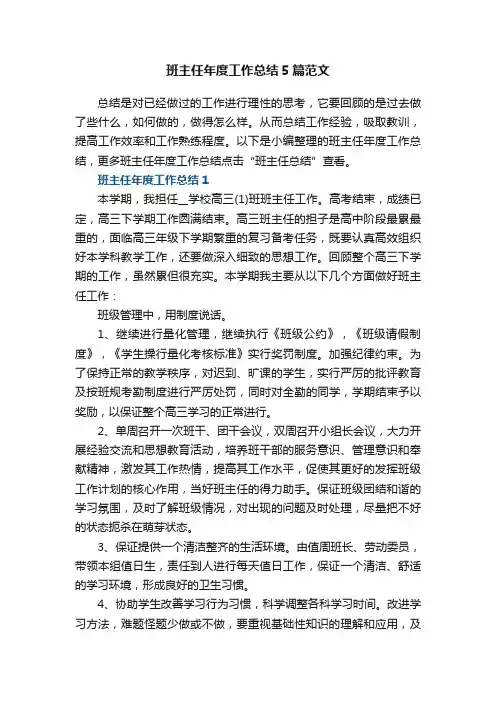 班主任年度工作总结5篇范文

总结是对已经做过的工作进行理性的思考，它要回顾的是过去做了些什么，如何做的，做得怎么样。从而总结工作经验，吸取教训，提高工作效率和工作熟练程度。以下是小编整理的班主任年度工作总结，更多班主任年度工作总结点击“班主任总结”查看。

班主任年度工作总结1

本学期，我担任__学校高三(1)班班主任工作。高考结束，成绩已定，高三下学期工作圆满结束。高三班主任的担子是高中阶段最累最重的，面临高三年级下学期繁重的复习备考任务，既要认真高效组织好本学科教学工作，还要做深入细致的思想工作。回顾整个高三下学期的工作，虽然累但很充实。本学期我主要从以下几个方面做好班主任工作：

班级管理中，用制度说话。

1、继续进行量化管理，继续执行《班级公约》，《班级请假制度》，《学生操行量化考核标准》实行奖罚制度。加强纪律约束。为了保持正常的教学秩序，对迟到、旷课的学生，实行严厉的批评教育及按班规考勤制度进行严厉处罚，同时对全勤的同学，学期结束予以奖励，以保证整个高三学习的正常进行。

2、单周召开一次班干、团干会议，双周召开小组长会议，大力开展经验交流和思想教育活动，培养班干部的服务意识、管理意识和奉献精神，激发其工作热情，提高其工作水平，促使其更好的发挥班级工作计划的核心作用，当好班主任的得力助手。保证班级团结和谐的学习氛围，及时了解班级情况，对出现的问题及时处理，尽量把不好的状态扼杀在萌芽状态。

3、保证提供一个清洁整齐的生活环境。由值周班长、劳动委员，带领本组值日生，责任到人进行每天值日工作，保证一个清洁、舒适的学习环境，形成良好的卫生习惯。

4、协助学生改善学习行为习惯，科学调整各科学习时间。改进学习方法，难题怪题少做或不做，要重视基础性知识的理解和应用，及